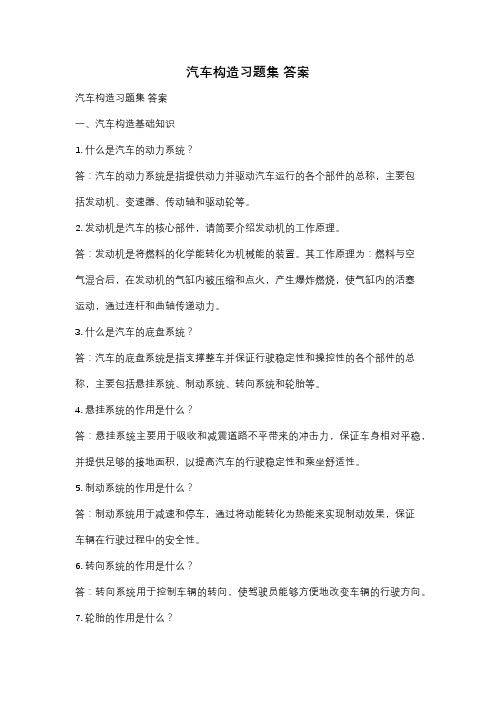 汽车构造习题集 答案

汽车构造习题集 答案

一、汽车构造基础知识

1. 什么是汽车的动力系统？

答：汽车的动力系统是指提供动力并驱动汽车运行的各个部件的总称，主要包括发动机、变速器、传动轴和驱动轮等。

2. 发动机是汽车的核心部件，请简要介绍发动机的工作原理。

答：发动机是将燃料的化学能转化为机械能的装置。其工作原理为：燃料与空气混合后，在发动机的气缸内被压缩和点火，产生爆炸燃烧，使气缸内的活塞运动，通过连杆和曲轴传递动力。

3. 什么是汽车的底盘系统？

答：汽车的底盘系统是指支撑整车并保证行驶稳定性和操控性的各个部件的总称，主要包括悬挂系统、制动系统、转向系统和轮胎等。

4. 悬挂系统的作用是什么？

答：悬挂系统主要用于吸收和减震道路不平带来的冲击力，保证车身相对平稳，并提供足够的接地面积，以提高汽车的行驶稳定性和乘坐舒适性。

5. 制动系统的作用是什么？

答：制动系统用于减速和停车，通过将动能转化为热能来实现制动效果，保证车辆在行驶过程中的安全性。

6. 转向系统的作用是什么？

答：转向系统用于控制车辆的转向，使驾驶员能够方便地改变车辆的行驶方向。

7. 轮胎的作用是什么？